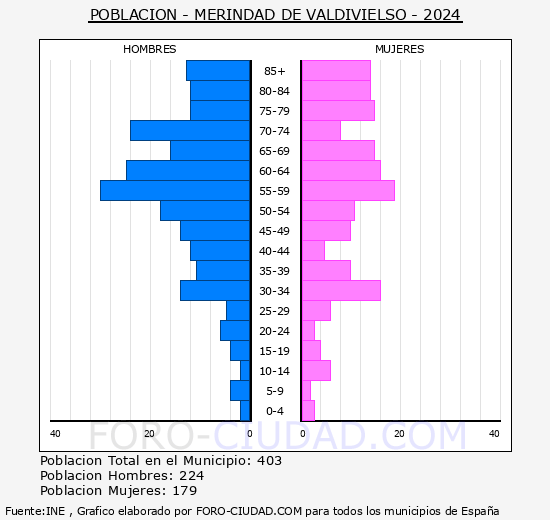 POBLACION - MERINDAD DE VALDIVIELSO - 2024

HOMBRES

MUJERES

85+
80-84
75-79
70-74
65-69
60-64
55-59
50-54
45-49
40-44
35-39
30-34
25-29
20-24
15-19
10-14
5-9
0-4

40 20 0 0 20 40

FORO-CIUDAD.COM

Poblacion Total en el Municipio: 403
Poblacion Hombres: 224
Poblacion Mujeres: 179

Fuente:INE , Grafico elaborado por FORO-CIUDAD.COM para todos los municipios de España